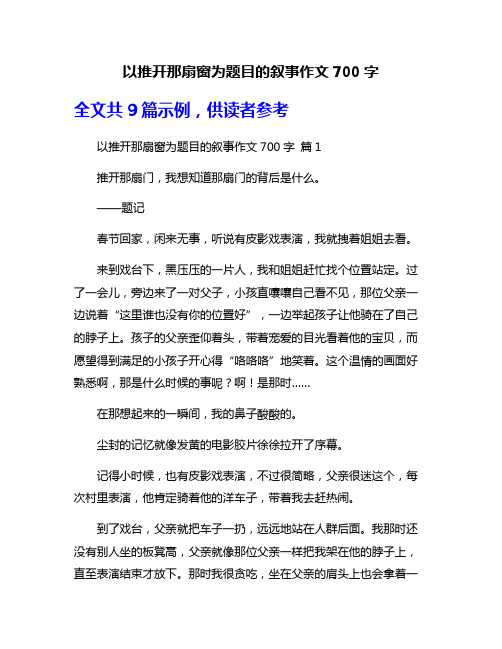 以推开那扇窗为题目的叙事作文 700 字

全文共 9 篇示例，供读者参考

以推开那扇窗为题目的叙事作文 700 字 篇 1

推开那扇门，我想知道那扇门的背后是什么。

——题记

春节回家，闲来无事，听说有皮影戏表演，我就拽着姐姐去看。

来到戏台下，黑压压的一片人，我和姐姐赶忙找个位置站定。过了一会儿，旁边来了一对父子，小孩直嚷嚷自己看不见，那位父亲一边说着“这里谁也没有你的位置好”，一边举起孩子让他骑在了自己的脖子上。孩子的父亲歪仰着头，带着宠爱的目光看着他的宝贝，而愿望得到满足的小孩子开心得“咯咯咯”地笑着。这个温情的画面好熟悉啊，那是什么时候的事呢？啊！是那时……

在那想起来的一瞬间，我的鼻子酸酸的。

尘封的记忆就像发黄的电影胶片徐徐拉开了序幕。

记得小时候，也有皮影戏表演，不过很简略，父亲很迷这个，每次村里表演，他肯定骑着他的洋车子，带着我去赶热闹。

到了戏台，父亲就把车子一扔，远远地站在人群后面。我那时还没有别人坐的板凳高，父亲就像那位父亲一样把我架在他的脖子上，直至表演结束才放下。那时我很贪吃，坐在父亲的肩头上也会拿着一